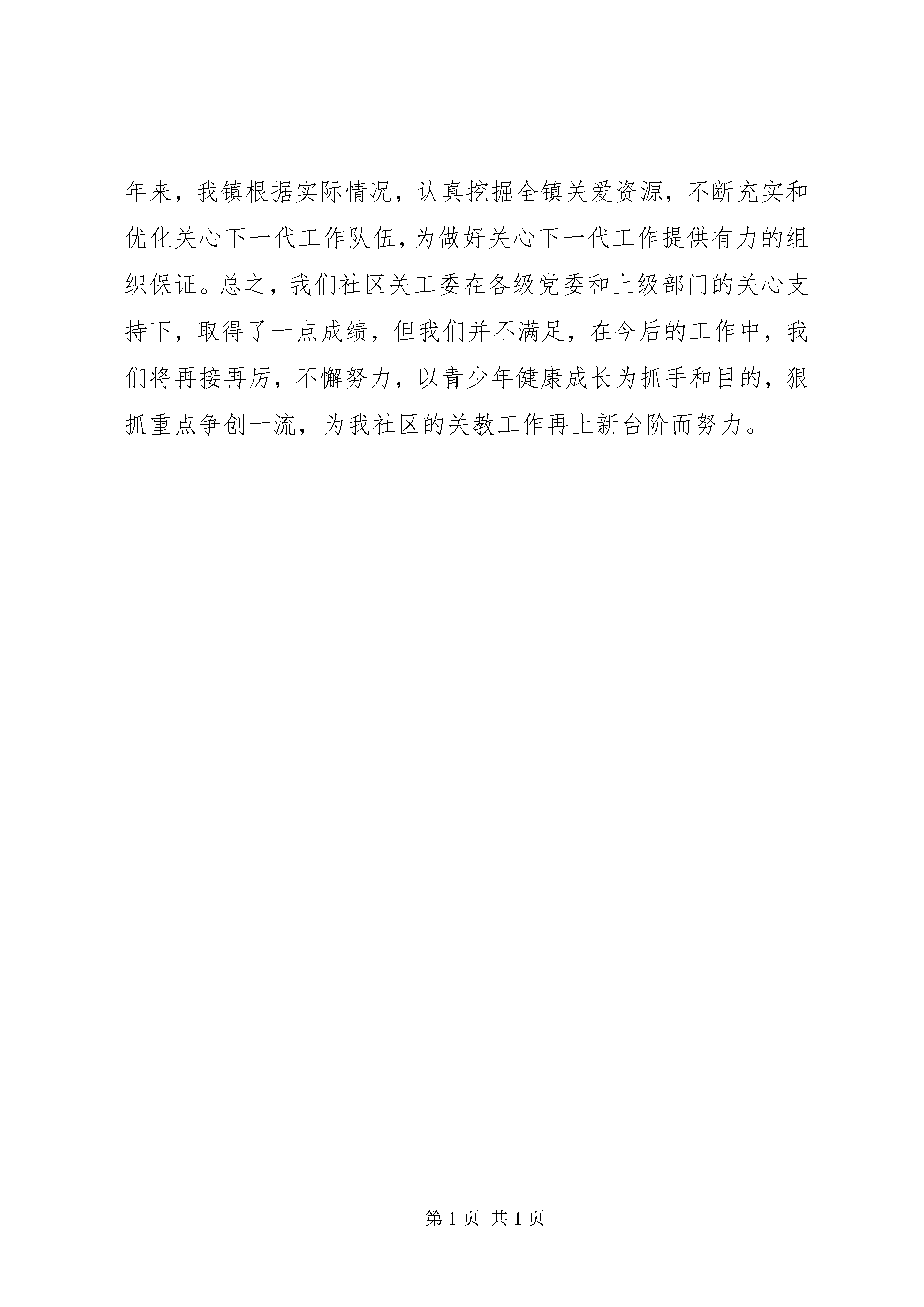 年来，我镇根据实际情况，认真挖掘全镇关爱资源，不断充实和优化关心下一代工作队伍，为做好关心下一代工作提供有力的组织保证。总之，我们社区关工委在各级党委和上级部门的关心支持下，取得了一点成绩，但我们并不满足，在今后的工作中，我们将再接再厉，不懈努力，以青少年健康成长为抓手和目的，狠抓重点争创一流，为我社区的关教工作再上新台阶而努力。

第 1 页 共 1 页